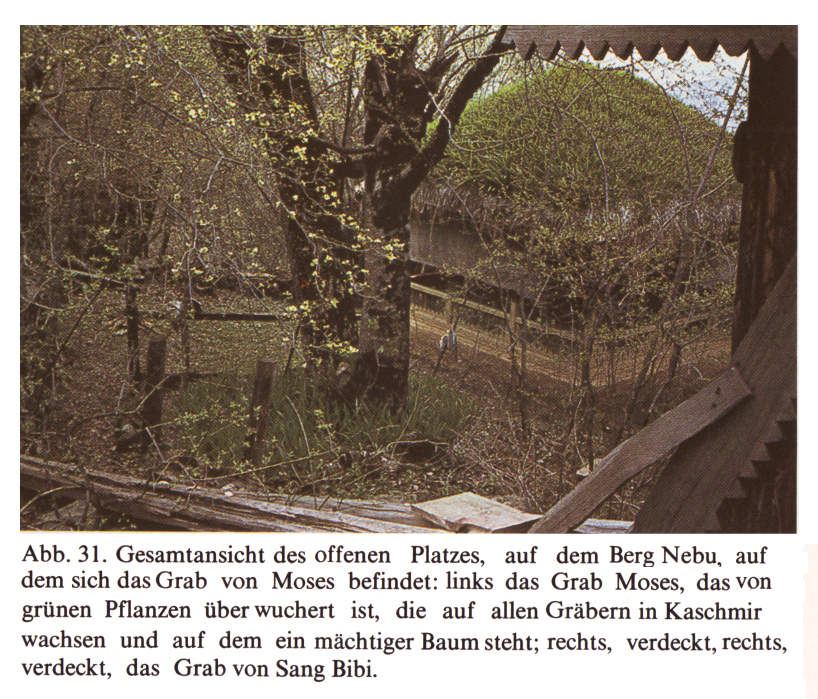 Abb. 31. Gesamtansicht des offenen Platzes, auf dem Berg Nebu, auf dem sich das Grab von Moses befindet: links das Grab Moses, das von grünen Pflanzen über wuchert ist, die auf allen Gräbern in Kaschmir wachsen und auf dem ein mächtiger Baum steht; rechts, verdeckt, rechts, verdeckt, das Grab von Sang Bibi.